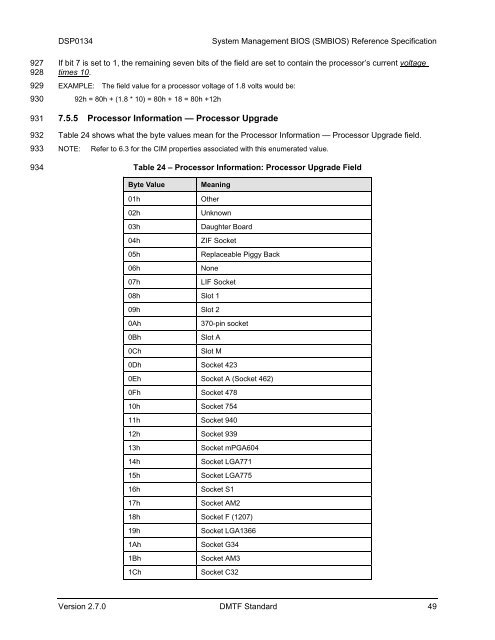 DSP0134 System Management BIOS (SMBIOS) Reference Specification

927 If bit 7 is set to 1, the remaining seven bits of the field are set to contain the processor's current voltage
928 times 10.

929 EXAMPLE: The field value for a processor voltage of 1.8 volts would be:

930 92h = 80h + (1.8 * 10) = 80h + 18 = 80h +12h

931 7.5.5 Processor Information — Processor Upgrade

932 Table 24 shows what the byte values mean for the Processor Information — Processor Upgrade field.

933 NOTE: Refer to 6.3 for the CIM properties associated with this enumerated value.

934 Table 24 – Processor Information: Processor Upgrade Field

| Byte Value | Meaning |
|---|---|
| 01h | Other |
| 02h | Unknown |
| 03h | Daughter Board |
| 04h | ZIF Socket |
| 05h | Replaceable Piggy Back |
| 06h | None |
| 07h | LIF Socket |
| 08h | Slot 1 |
| 09h | Slot 2 |
| 0Ah | 370-pin socket |
| 0Bh | Slot A |
| 0Ch | Slot M |
| 0Dh | Socket 423 |
| 0Eh | Socket A (Socket 462) |
| 0Fh | Socket 478 |
| 10h | Socket 754 |
| 11h | Socket 940 |
| 12h | Socket 939 |
| 13h | Socket mPGA604 |
| 14h | Socket LGA771 |
| 15h | Socket LGA775 |
| 16h | Socket S1 |
| 17h | Socket AM2 |
| 18h | Socket F (1207) |
| 19h | Socket LGA1366 |
| 1Ah | Socket G34 |
| 1Bh | Socket AM3 |
| 1Ch | Socket C32 |

Version 2.7.0 DMTF Standard 49